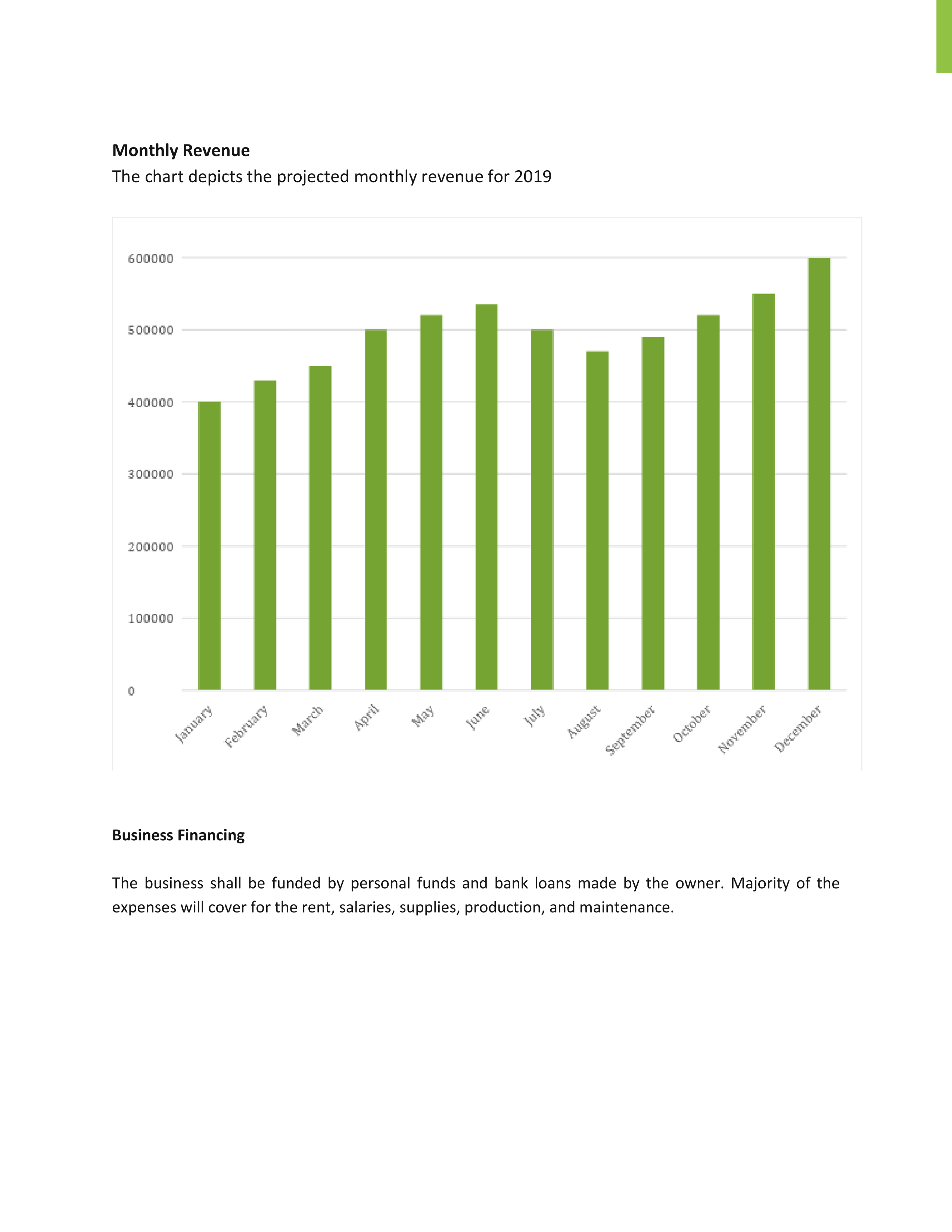 **Monthly Revenue**

The chart depicts the projected monthly revenue for 2019

600000
500000
400000
300000
200000
100000
0

January February March April May June July August September October November December

**Business Financing**

The business shall be funded by personal funds and bank loans made by the owner. Majority of the expenses will cover for the rent, salaries, supplies, production, and maintenance.